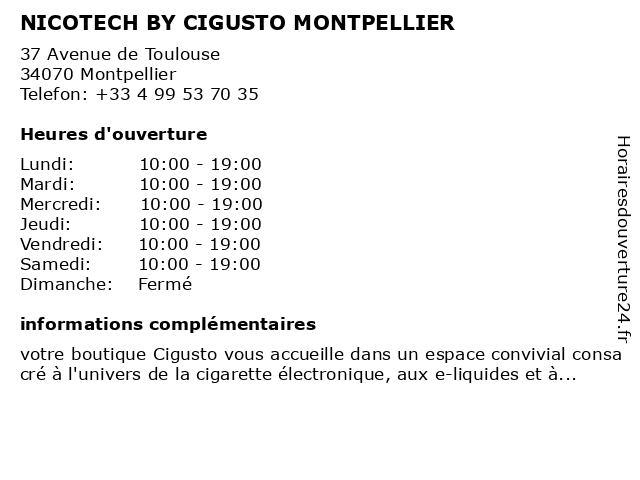 NICOTECH BY CIGUSTO MONTPELLIER

37 Avenue de Toulouse
34070 Montpellier
Telefon: +33 4 99 53 70 35

Heures d'ouverture

| Lundi: | 10:00 - 19:00 |
|---|---|
| Mardi: | 10:00 - 19:00 |
| Mercredi: | 10:00 - 19:00 |
| Jeudi: | 10:00 - 19:00 |
| Vendredi: | 10:00 - 19:00 |
| Samedi: | 10:00 - 19:00 |
| Dimanche: | Fermé |

informations complémentaires

votre boutique Cigusto vous accueille dans un espace convivial consacré à l'univers de la cigarette électronique, aux e-liquides et à...

Horairesdouverture24.fr